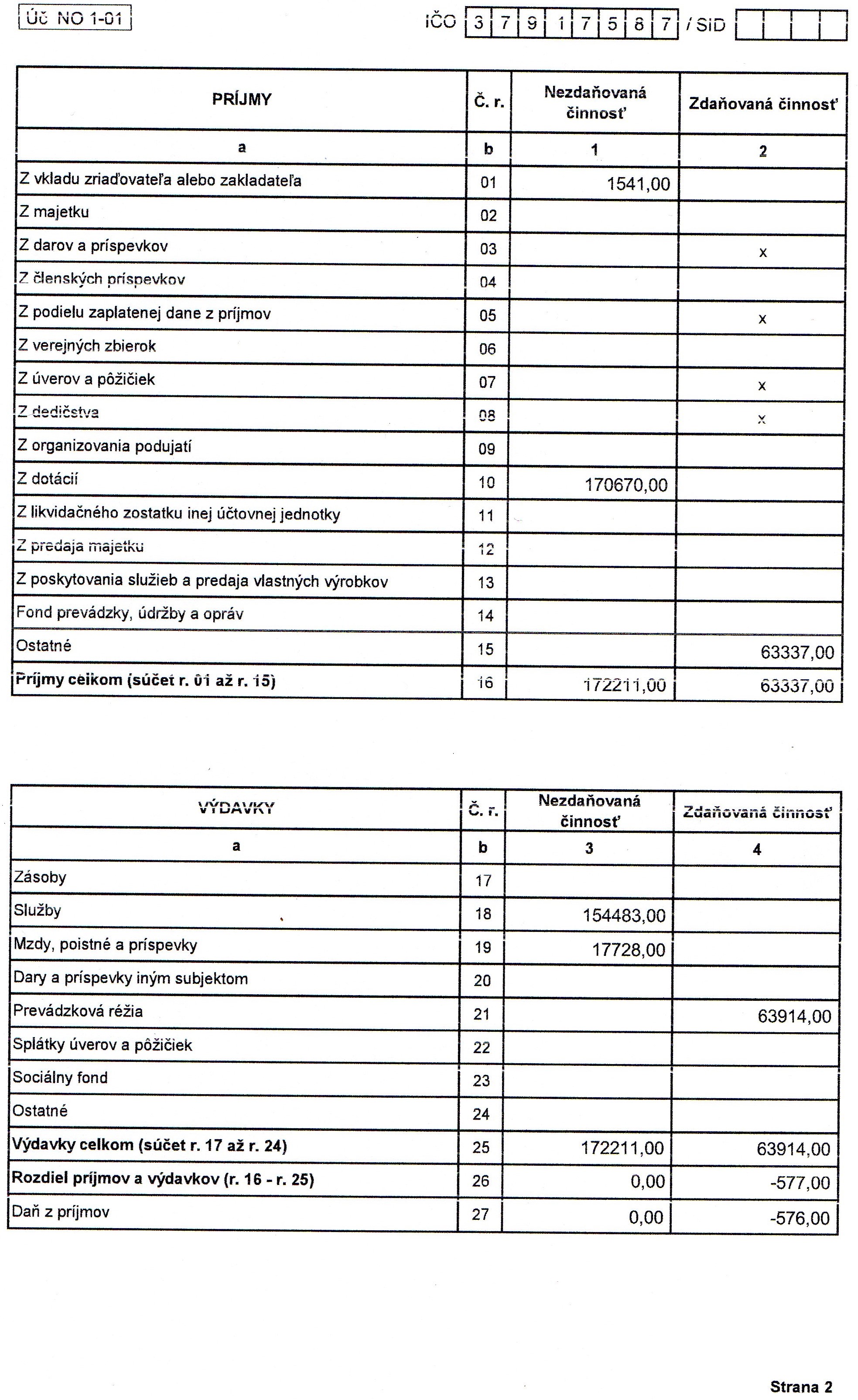 Úč NO 1-01

IČO 3 7 9 1 7 5 8 7 / SID

| PRÍJMY | Č. r. | Nezdaňovaná činnosť | Zdaňovaná činnosť |
|---|---|---|---|
| a | b | 1 | 2 |
| Z vkladu zriaďovateľa alebo zakladateľa | 01 | 1541,00 | |
| Z majetku | 02 | | |
| Z darov a príspevkov | 03 | | x |
| Z členských príspevkov | 04 | | |
| Z podielu zaplatenej dane z príjmov | 05 | | x |
| Z verejných zbierok | 06 | | |
| Z úverov a pôžičiek | 07 | | x |
| Z dedičstva | 08 | | x |
| Z organizovania podujatí | 09 | | |
| Z dotácií | 10 | 170670,00 | |
| Z likvidačného zostatku inej účtovnej jednotky | 11 | | |
| Z predaja majetku | 12 | | |
| Z poskytovania služieb a predaja vlastných výrobkov | 13 | | |
| Fond prevádzky, údržby a opráv | 14 | | |
| Ostatné | 15 | | 63337,00 |
| Príjmy celkom (súčet r. 01 až r. 15) | 16 | 172211,00 | 63337,00 |

| VÝDAVKY | Č. r. | Nezdaňovaná činnosť | Zdaňovaná činnosť |
|---|---|---|---|
| a | b | 3 | 4 |
| Zásoby | 17 | | |
| Služby | 18 | 154483,00 | |
| Mzdy, poistné a príspevky | 19 | 17728,00 | |
| Dary a príspevky iným subjektom | 20 | | |
| Prevádzková réžia | 21 | | 63914,00 |
| Splátky úverov a pôžičiek | 22 | | |
| Sociálny fond | 23 | | |
| Ostatné | 24 | | |
| Výdavky celkom (súčet r. 17 až r. 24) | 25 | 172211,00 | 63914,00 |
| Rozdiel príjmov a výdavkov (r. 16 - r. 25) | 26 | 0,00 | -577,00 |
| Daň z príjmov | 27 | 0,00 | -576,00 |

Strana 2